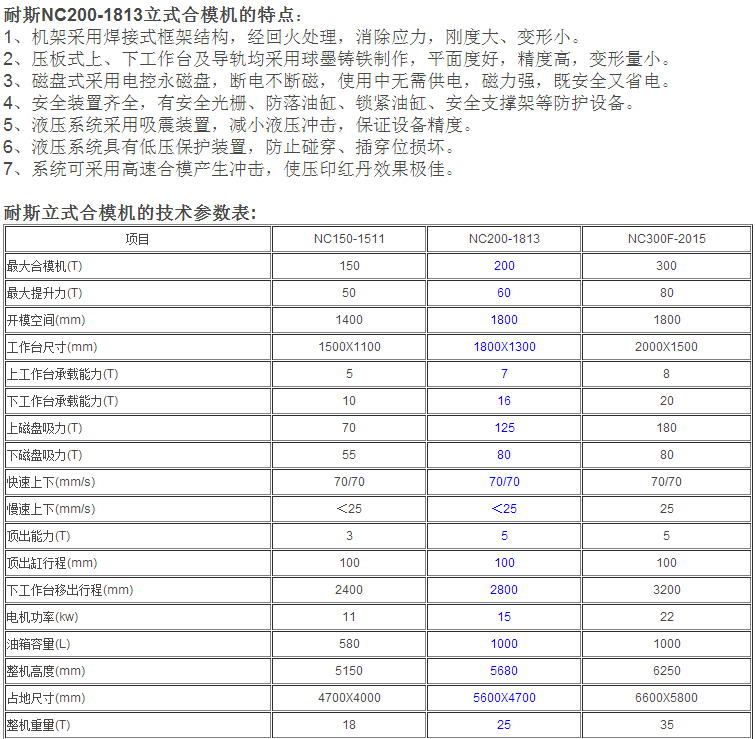 耐斯NC200-1813立式合模机的特点：
1、机架采用焊接式框架结构，经回火处理，消除应力，刚度大、变形小。
2、压板式上、下工作台及导轨均采用球墨铸铁制作，平面度好，精度高，变形量小。
3、磁盘式采用电控永磁盘，断电不断磁，使用中无需供电，磁力强，既安全又省电。
4、安全装置齐全，有安全光栅、防落油缸、锁紧油缸、安全支撑架等防护设备。
5、液压系统采用吸震装置，减小液压冲击，保证设备精度。
6、液压系统具有低压保护装置，防止碰穿、插穿位损坏。
7、系统可采用高速合模产生冲击，使压印红丹效果极佳。

耐斯立式合模机的技术参数表：

| 项目 | NC150-1511 | NC200-1813 | NC300F-2015 |
|---|---|---|---|
| 最大合模机(T) | 150 | 200 | 300 |
| 最大提升力(T) | 50 | 60 | 80 |
| 开模空间(mm) | 1400 | 1800 | 1800 |
| 工作台尺寸(mm) | 1500X1100 | 1800X1300 | 2000X1500 |
| 上工作台承载能力(T) | 5 | 7 | 8 |
| 下工作台承载能力(T) | 10 | 16 | 20 |
| 上磁盘吸力(T) | 70 | 125 | 180 |
| 下磁盘吸力(T) | 55 | 80 | 80 |
| 快速上下(mm/s) | 70/70 | 70/70 | 70/70 |
| 慢速上下(mm/s) | <25 | <25 | 25 |
| 顶出能力(T) | 3 | 5 | 5 |
| 顶出缸行程(mm) | 100 | 100 | 100 |
| 下工作台移出行程(mm) | 2400 | 2800 | 3200 |
| 电机功率(kw) | 11 | 15 | 22 |
| 油箱容量(L) | 580 | 1000 | 1000 |
| 整机高度(mm) | 5150 | 5680 | 6250 |
| 占地尺寸(mm) | 4700X4000 | 5600X4700 | 6600X5800 |
| 整机重量(T) | 18 | 25 | 35 |